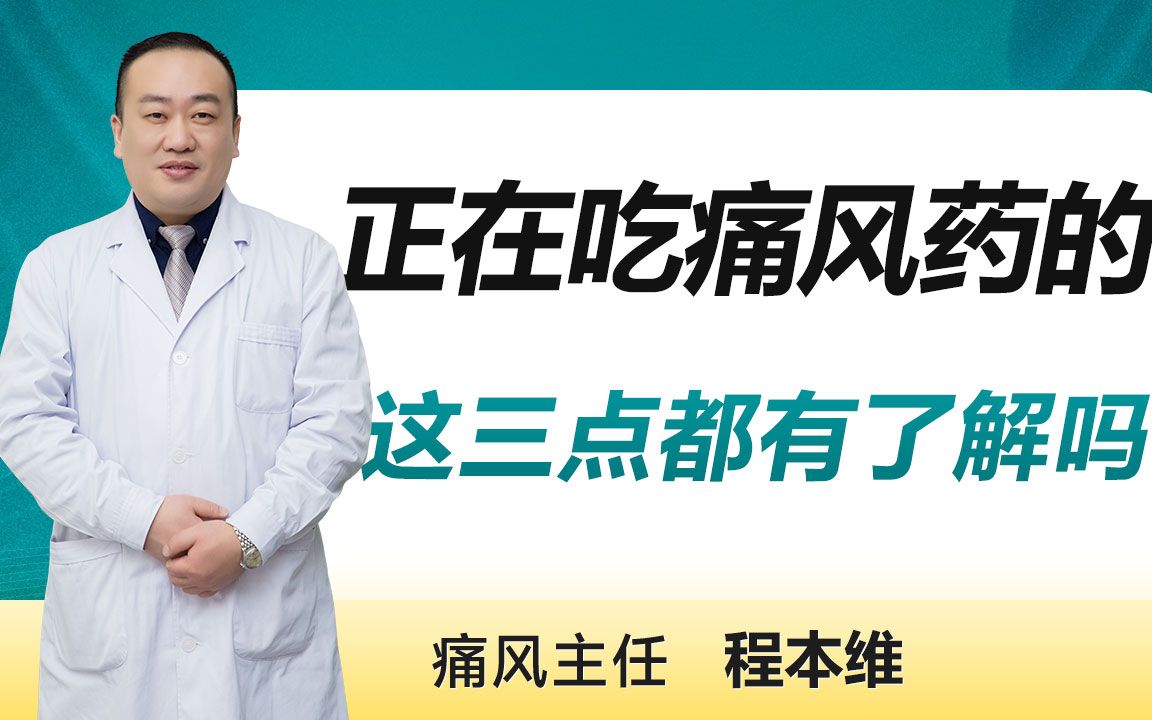 正在吃痛风药的

这三点都有了解吗

痛风主任 程本维